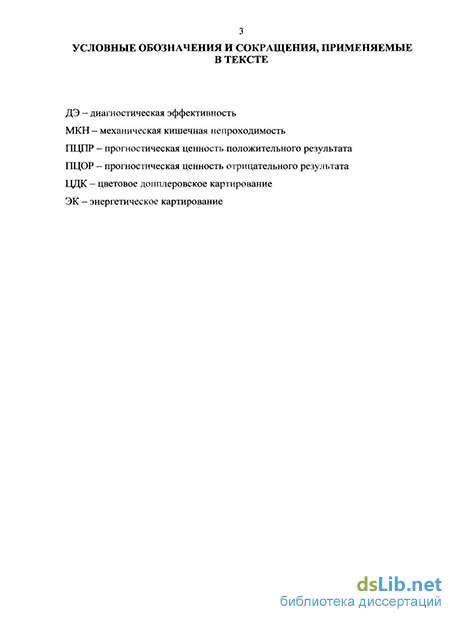 3

УСЛОВНЫЕ ОБОЗНАЧЕНИЯ И СОКРАЩЕНИЯ, ПРИМЕНЯЕМЫЕ В ТЕКСТЕ

ДЭ – диагностическая эффективность

МКН – механическая кишечная непроходимость

ПЦПР – прогностическая ценность положительного результата

ПЦОР – прогностическая ценность отрицательного результата

ЦДК – цветовое допплеровское картирование

ЭК – энергетическое картирование

dsLib.net
библиотека диссертаций